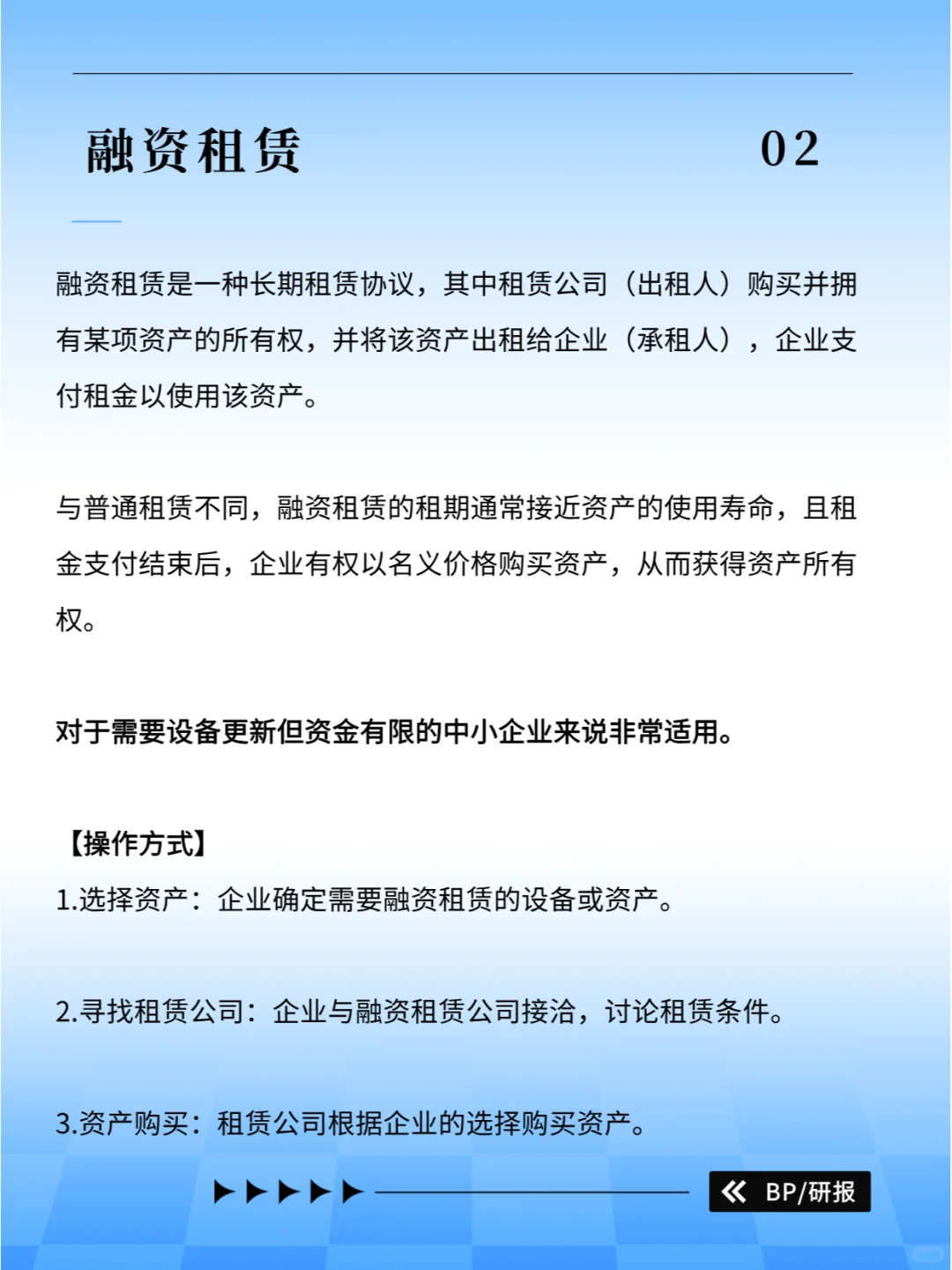 融资租赁 02

融资租赁是一种长期租赁协议，其中租赁公司（出租人）购买并拥有某项资产的所有权，并将该资产出租给企业（承租人），企业支付租金以使用该资产。

与普通租赁不同，融资租赁的租期通常接近资产的使用寿命，且租金支付结束后，企业有权以名义价格购买资产，从而获得资产所有权。

对于需要设备更新但资金有限的中小企业来说非常适用。

【操作方式】
1.选择资产：企业确定需要融资租赁的设备或资产。

2.寻找租赁公司：企业与融资租赁公司接洽，讨论租赁条件。

3.资产购买：租赁公司根据企业的选择购买资产。

BP/研报